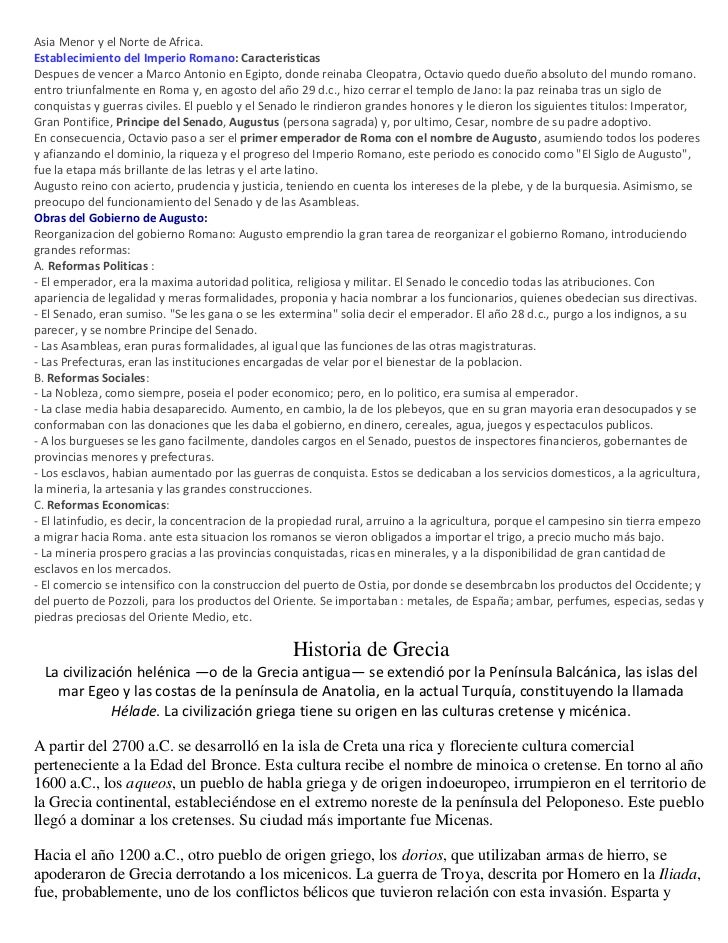 Asia Menor y el Norte de Africa.
Establecimiento del Imperio Romano: Caracteristicas
Despues de vencer a Marco Antonio en Egipto, donde reinaba Cleopatra, Octavio quedo dueño absoluto del mundo romano. entro triunfalmente en Roma y, en agosto del año 29 d.c., hizo cerrar el templo de Jano: la paz reinaba tras un siglo de conquistas y guerras civiles. El pueblo y el Senado le rindieron grandes honores y le dieron los siguientes titulos: Imperator, Gran Pontifice, Principe del Senado, Augustus (persona sagrada) y, por ultimo, Cesar, nombre de su padre adoptivo.
En consecuencia, Octavio paso a ser el primer emperador de Roma con el nombre de Augusto, asumiendo todos los poderes y afianzando el dominio, la riqueza y el progreso del Imperio Romano, este periodo es conocido como "El Siglo de Augusto", fue la etapa más brillante de las letras y el arte latino.
Augusto reino con acierto, prudencia y justicia, teniendo en cuenta los intereses de la plebe, y de la burquesia. Asimismo, se preocupo del funcionamiento del Senado y de las Asambleas.
Obras del Gobierno de Augusto:
Reorganizacion del gobierno Romano: Augusto emprendio la gran tarea de reorganizar el gobierno Romano, introduciendo grandes reformas:
A. Reformas Politicas :
- El emperador, era la maxima autoridad politica, religiosa y militar. El Senado le concedio todas las atribuciones. Con apariencia de legalidad y meras formalidades, proponia y hacia nombrar a los funcionarios, quienes obedecian sus directivas.
- El Senado, eran sumiso. "Se les gana o se les extermina" solia decir el emperador. El año 28 d.c., purgo a los indignos, a su parecer, y se nombre Principe del Senado.
- Las Asambleas, eran puras formalidades, al igual que las funciones de las otras magistraturas.
- Las Prefecturas, eran las instituciones encargadas de velar por el bienestar de la poblacion.
B. Reformas Sociales:
- La Nobleza, como siempre, poseia el poder economico; pero, en lo politico, era sumisa al emperador.
- La clase media habia desaparecido. Aumento, en cambio, la de los plebeyos, que en su gran mayoria eran desocupados y se conformaban con las donaciones que les daba el gobierno, en dinero, cereales, agua, juegos y espectaculos publicos.
- A los burgueses se les gano facilmente, dandoles cargos en el Senado, puestos de inspectores financieros, gobernantes de provincias menores y prefecturas.
- Los esclavos, habian aumentado por las guerras de conquista. Estos se dedicaban a los servicios domesticos, a la agricultura, la mineria, la artesania y las grandes construcciones.
C. Reformas Economicas:
- El latinfudio, es decir, la concentracion de la propiedad rural, arruino a la agricultura, porque el campesino sin tierra empezo a migrar hacia Roma. ante esta situacion los romanos se vieron obligados a importar el trigo, a precio mucho más bajo.
- La mineria prospero gracias a las provincias conquistadas, ricas en minerales, y a la disponibilidad de gran cantidad de esclavos en los mercados.
- El comercio se intensifico con la construccion del puerto de Ostia, por donde se desembrcabn los productos del Occidente; y del puerto de Pozzoli, para los productos del Oriente. Se importaban : metales, de España; ambar, perfumes, especias, sedas y piedras preciosas del Oriente Medio, etc.

Historia de Grecia
La civilización helénica —o de la Grecia antigua— se extendió por la Península Balcánica, las islas del mar Egeo y las costas de la península de Anatolia, en la actual Turquía, constituyendo la llamada Hélade. La civilización griega tiene su origen en las culturas cretense y micénica.

A partir del 2700 a.C. se desarrolló en la isla de Creta una rica y floreciente cultura comercial perteneciente a la Edad del Bronce. Esta cultura recibe el nombre de minoica o cretense. En torno al año 1600 a.C., los aqueos, un pueblo de habla griega y de origen indoeuropeo, irrumpieron en el territorio de la Grecia continental, estableciéndose en el extremo noreste de la península del Peloponeso. Este pueblo llegó a dominar a los cretenses. Su ciudad más importante fue Micenas.

Hacia el año 1200 a.C., otro pueblo de origen griego, los dorios, que utilizaban armas de hierro, se apoderaron de Grecia derrotando a los micenicos. La guerra de Troya, descrita por Homero en la Iliada, fue, probablemente, uno de los conflictos bélicos que tuvieron relación con esta invasión. Esparta y